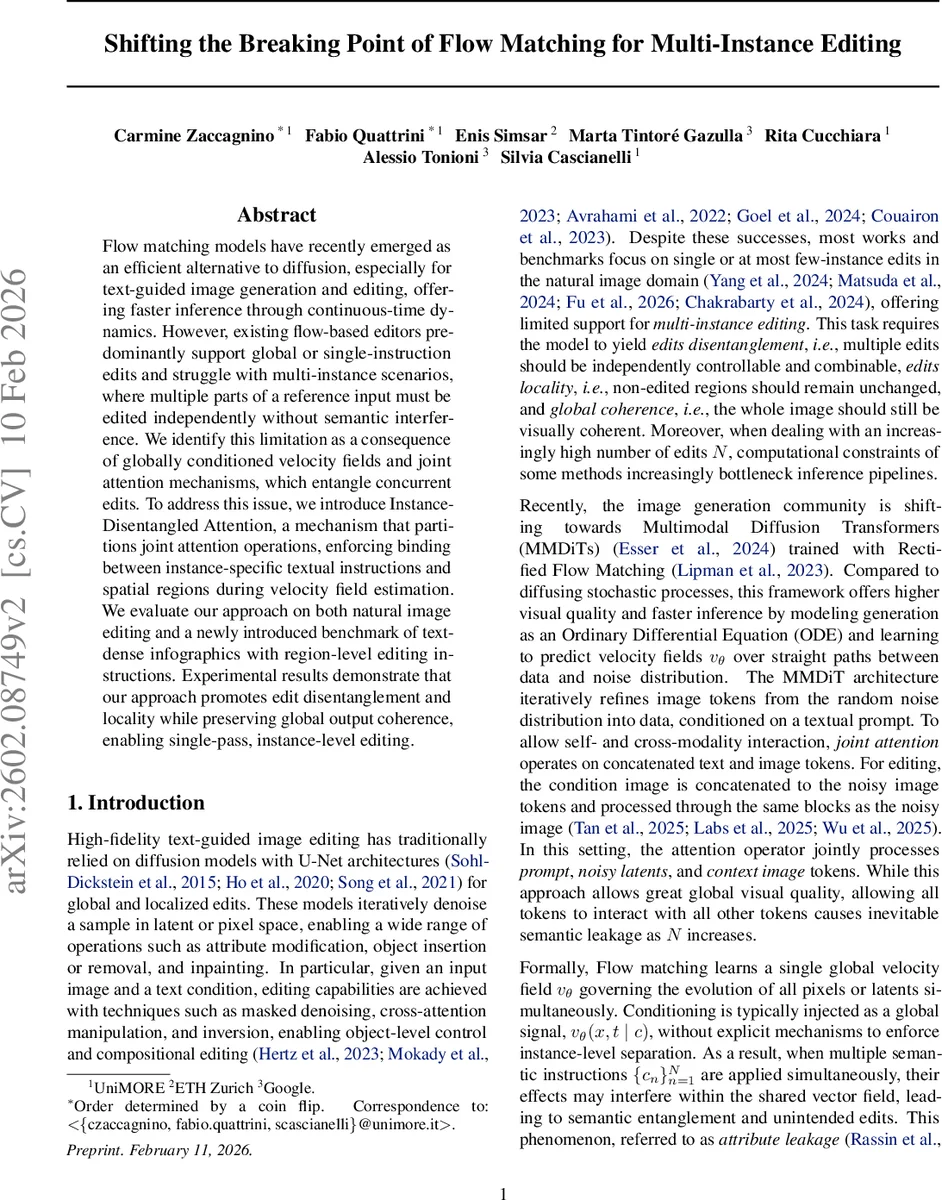 Shifting the Breaking Point of Flow Matching for Multi-Instance Editing

Carmine Zaccagnino $^{*1}$ Fabio Quattrini $^{*1}$ Enis Simsar $^{2}$ Marta Tintoré Gazulla $^{3}$ Rita Cucchiara $^{1}$ Alessio Tonioni $^{3}$ Silvia Cascianelli $^{1}$

arXiv:2602.08749v2 [cs.CV] 10 Feb 2026

Abstract

Flow matching models have recently emerged as an efficient alternative to diffusion, especially for text-guided image generation and editing, offering faster inference through continuous-time dynamics. However, existing flow-based editors predominantly support global or single-instruction edits and struggle with multi-instance scenarios, where multiple parts of a reference input must be edited independently without semantic interference. We identify this limitation as a consequence of globally conditioned velocity fields and joint attention mechanisms, which entangle concurrent edits. To address this issue, we introduce Instance-Disentangled Attention, a mechanism that partitions joint attention operations, enforcing binding between instance-specific textual instructions and spatial regions during velocity field estimation. We evaluate our approach on both natural image editing and a newly introduced benchmark of text-dense infographics with region-level editing instructions. Experimental results demonstrate that our approach promotes edit disentanglement and locality while preserving global output coherence, enabling single-pass, instance-level editing.

1. Introduction

High-fidelity text-guided image editing has traditionally relied on diffusion models with U-Net architectures (Sohl-Dickstein et al., 2015; Ho et al., 2020; Song et al., 2021) for global and localized edits. These models iteratively denoise a sample in latent or pixel space, enabling a wide range of operations such as attribute modification, object insertion or removal, and inpainting. In particular, given an input image and a text condition, editing capabilities are achieved with techniques such as masked denoising, cross-attention manipulation, and inversion, enabling object-level control and compositional editing (Hertz et al., 2023; Mokady et al.,

$^{1}$UniMORE $^{2}$ETH Zurich $^{3}$Google.
$^{*}$Order determined by a coin flip. Correspondence to: <{czaccagnino, fabio.quattrini, scascianelli}@unimore.it>.
Preprint. February 11, 2026.

2023; Avrahami et al., 2022; Goel et al., 2024; Couairon et al., 2023). Despite these successes, most works and benchmarks focus on single or at most few-instance edits in the natural image domain (Yang et al., 2024; Matsuda et al., 2024; Fu et al., 2026; Chakrabarty et al., 2024), offering limited support for multi-instance editing. This task requires the model to yield edits disentanglement, i.e., multiple edits should be independently controllable and combinable, edits locality, i.e., non-edited regions should remain unchanged, and global coherence, i.e., the whole image should still be visually coherent. Moreover, when dealing with an increasingly high number of edits $N$, computational constraints of some methods increasingly bottleneck inference pipelines.

Recently, the image generation community is shifting towards Multimodal Diffusion Transformers (MMDiTs) (Esser et al., 2024) trained with Rectified Flow Matching (Lipman et al., 2023). Compared to diffusing stochastic processes, this framework offers higher visual quality and faster inference by modeling generation as an Ordinary Differential Equation (ODE) and learning to predict velocity fields $v_\theta$ over straight paths between data and noise distribution. The MMDiT architecture iteratively refines image tokens from the random noise distribution into data, conditioned on a textual prompt. To allow self- and cross-modality interaction, joint attention operates on concatenated text and image tokens. For editing, the condition image is concatenated to the noisy image tokens and processed through the same blocks as the noisy image (Tan et al., 2025; Labs et al., 2025; Wu et al., 2025). In this setting, the attention operator jointly processes prompt, noisy latents, and context image tokens. While this approach allows great global visual quality, allowing all tokens to interact with all other tokens causes inevitable semantic leakage as $N$ increases.

Formally, Flow matching learns a single global velocity field $v_\theta$ governing the evolution of all pixels or latents simultaneously. Conditioning is typically injected as a global signal, $v_\theta(x, t \mid c)$, without explicit mechanisms to enforce instance-level separation. As a result, when multiple semantic instructions $\{c_n\}_{n=1}^{N}$ are applied simultaneously, their effects may interfere within the shared vector field, leading to semantic entanglement and unintended edits. This phenomenon, referred to as attribute leakage (Rassin et al.,

1